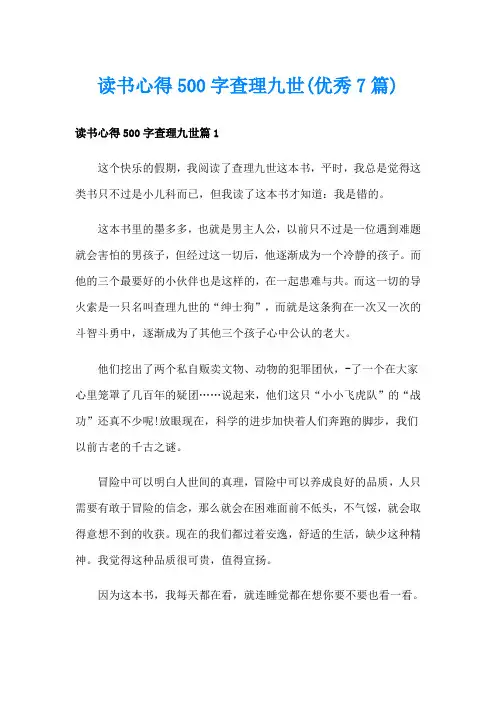 读书心得500字查理九世(优秀7篇)

读书心得500字查理九世篇1

这个快乐的假期，我阅读了查理九世这本书，平时，我总是觉得这类书只不过是小儿科而已，但我读了这本书才知道：我是错的。

这本书里的墨多多，也就是男主人公，以前只不过是一位遇到难题就会害怕的男孩子，但经过这一切后，他逐渐成为一个冷静的孩子。而他的三个最要好的小伙伴也是这样的，在一起患难与共。而这一切的导火索是一只名叫查理九世的“绅士狗”，而就是这条狗在一次又一次的斗智斗勇中，逐渐成为了其他三个孩子心中公认的老大。

他们挖出了两个私自贩卖文物、动物的犯罪团伙，-了一个在大家心里笼罩了几百年的疑团……说起来，他们这只“小小飞虎队”的“战功”还真不少呢!放眼现在，科学的进步加快着人们奔跑的脚步，我们以前古老的千古之谜。

冒险中可以明白人世间的真理，冒险中可以养成良好的品质，人只需要有敢于冒险的信念，那么就会在困难面前不低头，不气馁，就会取得意想不到的收获。现在的我们都过着安逸，舒适的生活，缺少这种精神。我觉得这种品质很可贵，值得宣扬。

因为这本书，我每天都在看，就连睡觉都在想你要不要也看一看。